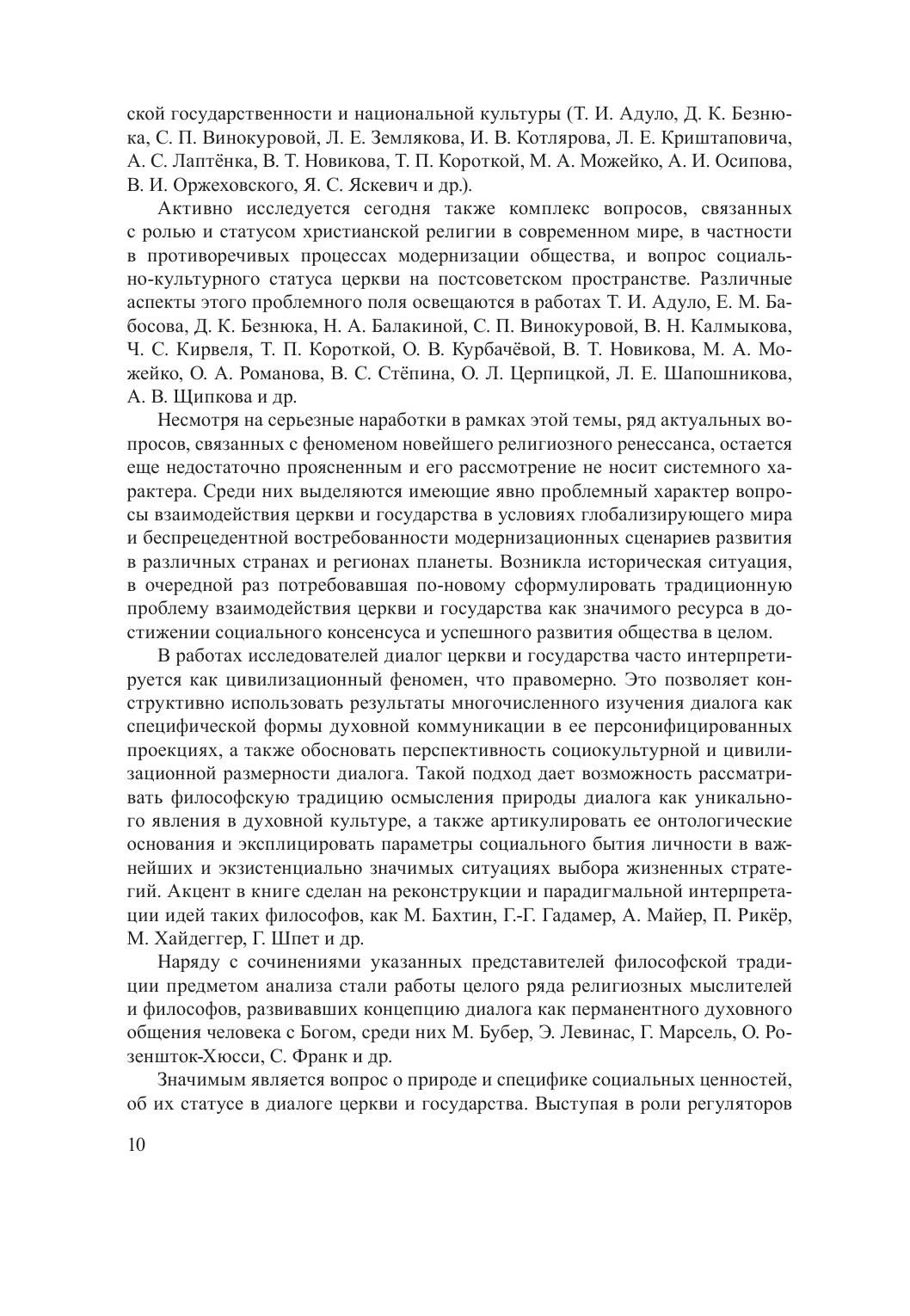 ской государственности и национальной культуры (Т. И. Адуло, Д. К. Безнюка, С. П. Винокуровой, Л. Е. Землякова, И. В. Котлярова, Л. Е. Криштаповича, А. С. Лаптёнка, В. Т. Новикова, Т. П. Короткой, М. А. Можейко, А. И. Осипова, В. И. Оржеховского, Я. С. Яскевич и др.).

Активно исследуется сегодня также комплекс вопросов, связанных с ролью и статусом христианской религии в современном мире, в частности в противоречивых процессах модернизации общества, и вопрос социально-культурного статуса церкви на постсоветском пространстве. Различные аспекты этого проблемного поля освещаются в работах Т. И. Адуло, Е. М. Бабосова, Д. К. Безнюка, Н. А. Балакиной, С. П. Винокуровой, В. Н. Калмыкова, Ч. С. Кирвеля, Т. П. Короткой, О. В. Курбачёвой, В. Т. Новикова, М. А. Можейко, О. А. Романова, В. С. Стёпина, О. Л. Церпицкой, Л. Е. Шапошникова, А. В. Щипкова и др.

Несмотря на серьезные наработки в рамках этой темы, ряд актуальных вопросов, связанных с феноменом новейшего религиозного ренессанса, остается еще недостаточно проясненным и его рассмотрение не носит системного характера. Среди них выделяются имеющие явно проблемный характер вопросы взаимодействия церкви и государства в условиях глобализирующего мира и беспрецедентной востребованности модернизационных сценариев развития в различных странах и регионах планеты. Возникла историческая ситуация, в очередной раз потребовавшая по-новому сформулировать традиционную проблему взаимодействия церкви и государства как значимого ресурса в достижении социального консенсуса и успешного развития общества в целом.

В работах исследователей диалог церкви и государства часто интерпретируется как цивилизационный феномен, что правомерно. Это позволяет конструктивно использовать результаты многочисленного изучения диалога как специфической формы духовной коммуникации в ее персонифицированных проекциях, а также обосновать перспективность социокультурной и цивилизационной размерности диалога. Такой подход дает возможность рассматривать философскую традицию осмысления природы диалога как уникального явления в духовной культуре, а также артикулировать ее онтологические основания и эксплицировать параметры социального бытия личности в важнейших и экзистенциально значимых ситуациях выбора жизненных стратегий. Акцент в книге сделан на реконструкции и парадигмальной интерпретации идей таких философов, как М. Бахтин, Г.-Г. Гадамер, А. Майер, П. Рикёр, М. Хайдеггер, Г. Шпет и др.

Наряду с сочинениями указанных представителей философской традиции предметом анализа стали работы целого ряда религиозных мыслителей и философов, развивавших концепцию диалога как перманентного духовного общения человека с Богом, среди них М. Бубер, Э. Левинас, Г. Марсель, О. Розеншток-Хюсси, С. Франк и др.

Значимым является вопрос о природе и специфике социальных ценностей, об их статусе в диалоге церкви и государства. Выступая в роли регуляторов

10